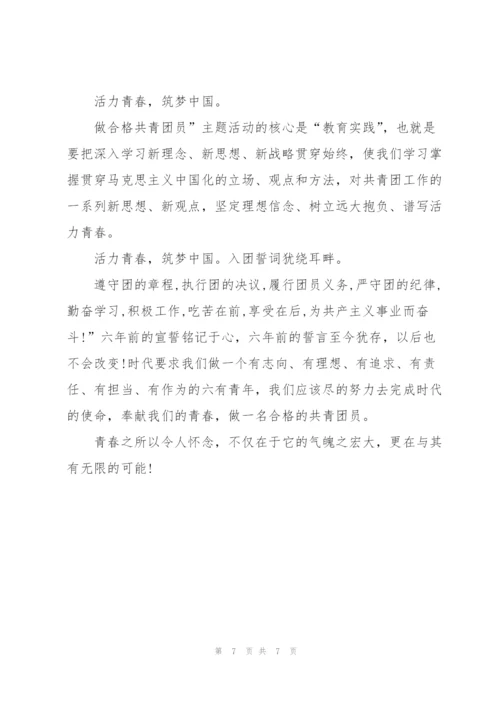 活力青春，筑梦中国。

做合格共青团员”主题活动的核心是“教育实践”，也就是要把深入学习新理念、新思想、新战略贯穿始终，使我们学习掌握贯穿马克思主义中国化的立场、观点和方法，对共青团工作的一系列新思想、新观点，坚定理想信念、树立远大抱负、谱写活力青春。

活力青春，筑梦中国。入团誓词犹绕耳畔。

遵守团的章程，执行团的决议，履行团员义务，严守团的纪律，勤奋学习，积极工作，吃苦在前，享受在后，为共产主义事业而奋斗!”六年前的宣誓铭记于心，六年前的誓言至今犹存，以后也不会改变!时代要求我们做一个有志向、有理想、有追求、有责任、有担当、有作为的六有青年，我们应该尽的努力去完成时代的使命，奉献我们的青春，做一名合格的共青团员。

青春之所以令人怀念，不仅在于它的气魄之宏大，更在与其有无限的可能!

第 7 页 共 7 页